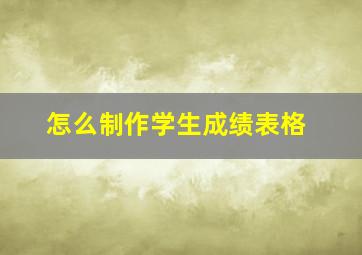 怎么制作学生成绩表格